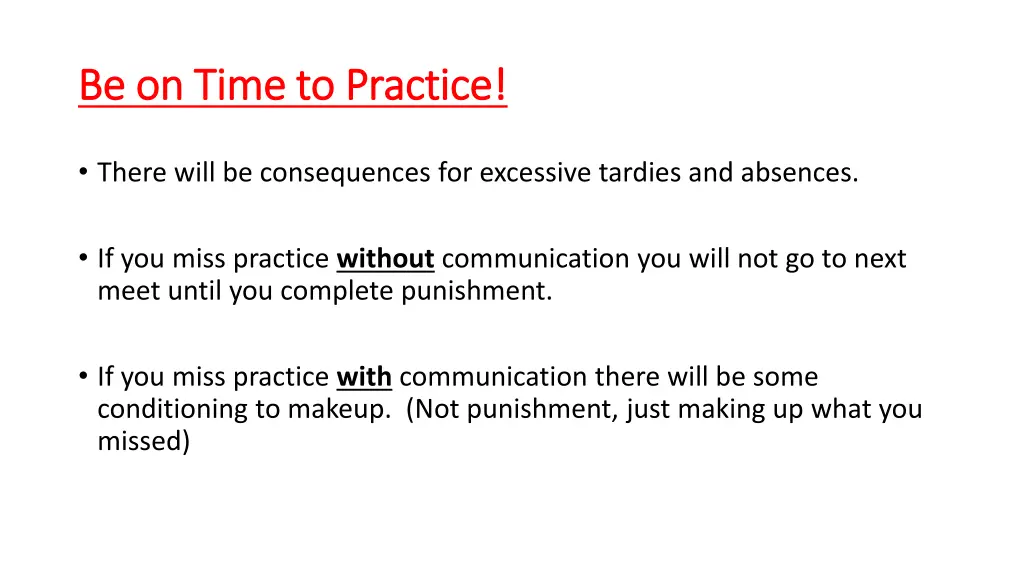 Be on Time to Practice!

• There will be consequences for excessive tardies and absences.

• If you miss practice without communication you will not go to next meet until you complete punishment.

• If you miss practice with communication there will be some conditioning to makeup. (Not punishment, just making up what you missed)